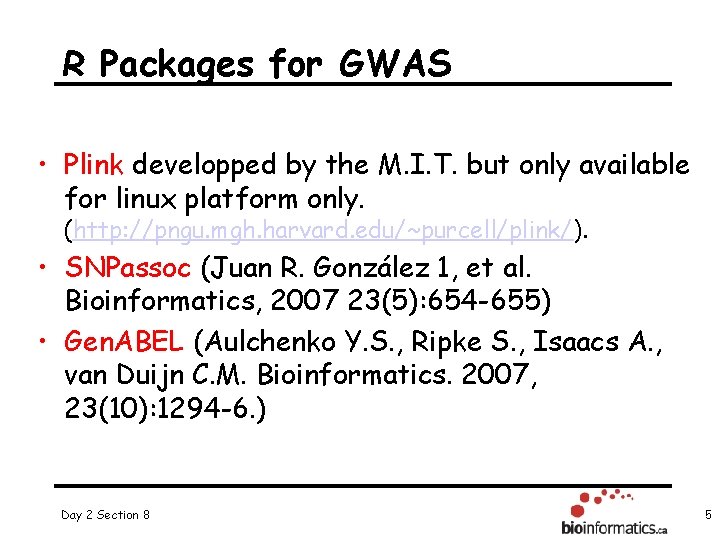 R Packages for GWAS

• Plink developped by the M.I.T. but only available for linux platform only. (http://pngu.mgh.harvard.edu/~purcell/plink/).

• SNPassoc (Juan R. González 1, et al. Bioinformatics, 2007 23(5):654-655)

• GenABEL (Aulchenko Y.S., Ripke S., Isaacs A., van Duijn C.M. Bioinformatics. 2007, 23(10):1294-6.)

Day 2 Section 8

bioinformatics.ca

5